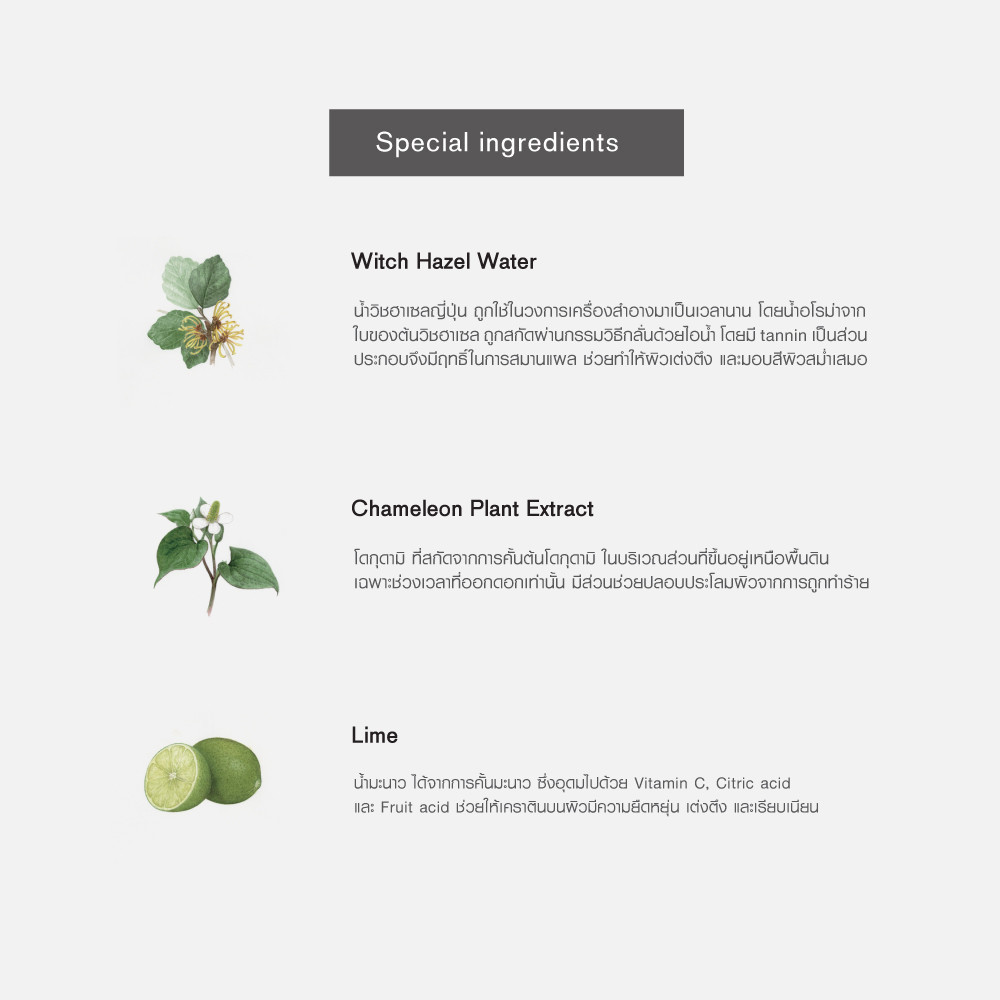 Special ingredients

Witch Hazel Water

น้ำวิชฮาเซลญี่ปุ่น ถูกใช้ในวงการเครื่องสำอางมาเป็นเวลานาน โดยน้ำอโรม่าจากใบของต้นวิชฮาเซล ถูกสกัดผ่านกรรมวิธีกลั่นด้วยไอน้ำ โดยมี tannin เป็นส่วนประกอบจึงมีฤทธิ์ในการสมานแผล ช่วยทำให้ผิวเต่งตึง และมอบสีผิวสม่ำเสมอ

Chameleon Plant Extract

โดกุดามิ ที่สกัดจากการคั้นต้นโดกุดามิ ในบริเวณส่วนที่ขึ้นอยู่เหนือพื้นดิน เฉพาะช่วงเวลาที่ออกดอกเท่านั้น มีส่วนช่วยปลอบประโลมผิวจากการถูกทำร้าย

Lime

น้ำมะนาว ได้จากการคั้นมะนาว ซึ่งอุดมไปด้วย Vitamin C, Citric acid และ Fruit acid ช่วยให้เคราตินบนผิวมีความยืดหยุ่น เต่งตึง และเรียบเนียน